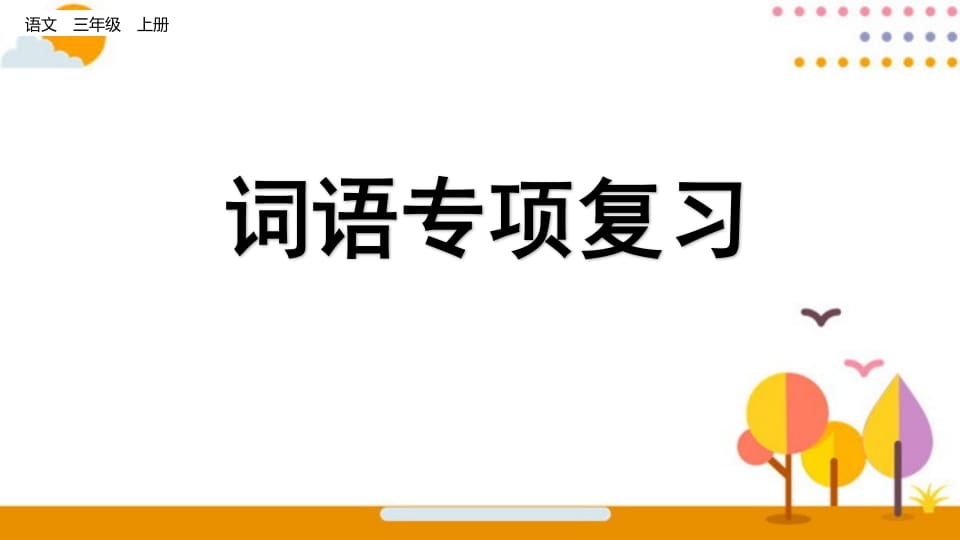 语文　三年级　上册

词语专项复习